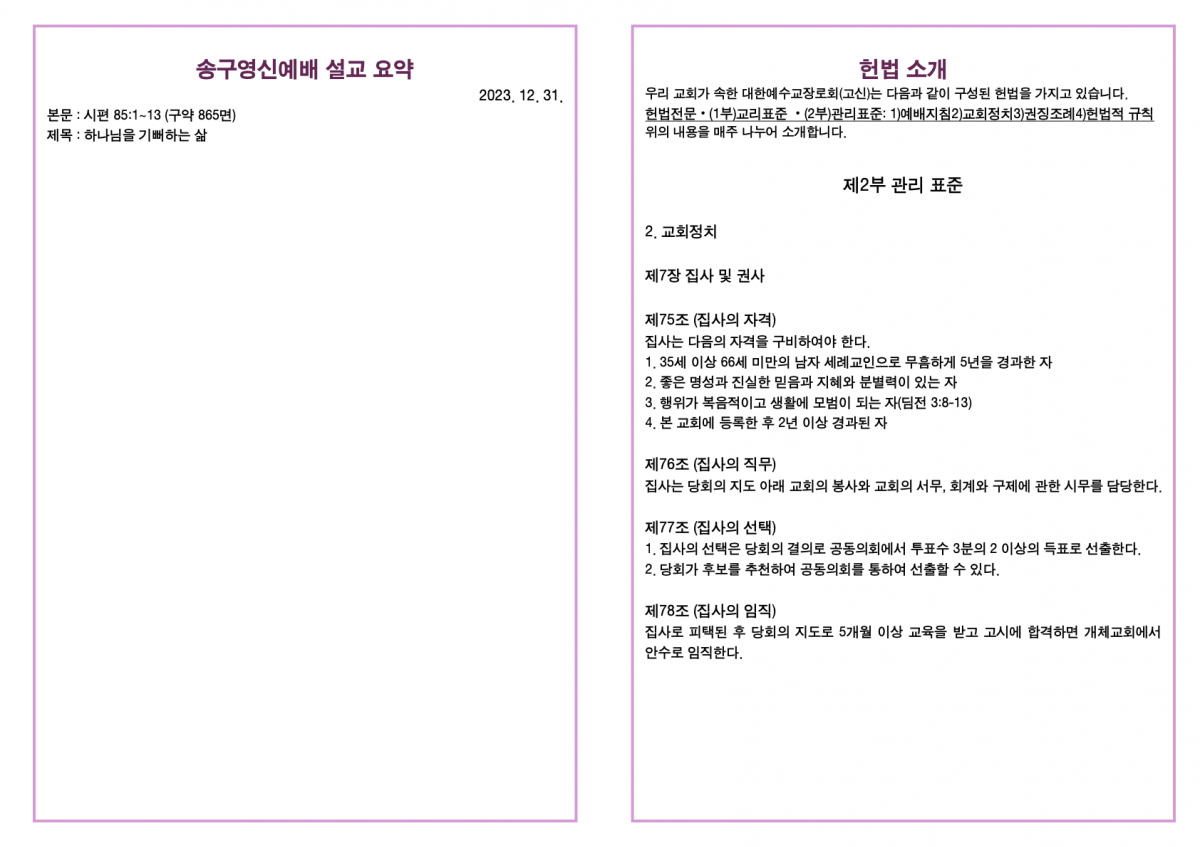 송구영신예배 설교 요약

2023. 12. 31.

본문 : 시편 85:1~13 (구약 865면)
제목 : 하나님을 기뻐하는 삶

헌법 소개

우리 교회가 속한 대한예수교장로회(고신)는 다음과 같이 구성된 헌법을 가지고 있습니다.
헌법전문 • (1부)교리표준 • (2부)관리표준: 1)예배지침2)교회정치3)권징조례4)헌법적 규칙
위의 내용을 매주 나누어 소개합니다.

제2부 관리 표준

2. 교회정치

제7장 집사 및 권사

제75조 (집사의 자격)
집사는 다음의 자격을 구비하여야 한다.
1. 35세 이상 66세 미만의 남자 세례교인으로 무흠하게 5년을 경과한 자
2. 좋은 명성과 진실한 믿음과 지혜와 분별력이 있는 자
3. 행위가 복음적이고 생활에 모범이 되는 자(딤전 3:8-13)
4. 본 교회에 등록한 후 2년 이상 경과된 자

제76조 (집사의 직무)
집사는 당회의 지도 아래 교회의 봉사와 교회의 서무, 회계와 구제에 관한 시무를 담당한다.

제77조 (집사의 선택)
1. 집사의 선택은 당회의 결의로 공동의회에서 투표수 3분의 2 이상의 득표로 선출한다.
2. 당회가 후보를 추천하여 공동의회를 통하여 선출할 수 있다.

제78조 (집사의 임직)
집사로 피택된 후 당회의 지도로 5개월 이상 교육을 받고 고시에 합격하면 개체교회에서 안수로 임직한다.